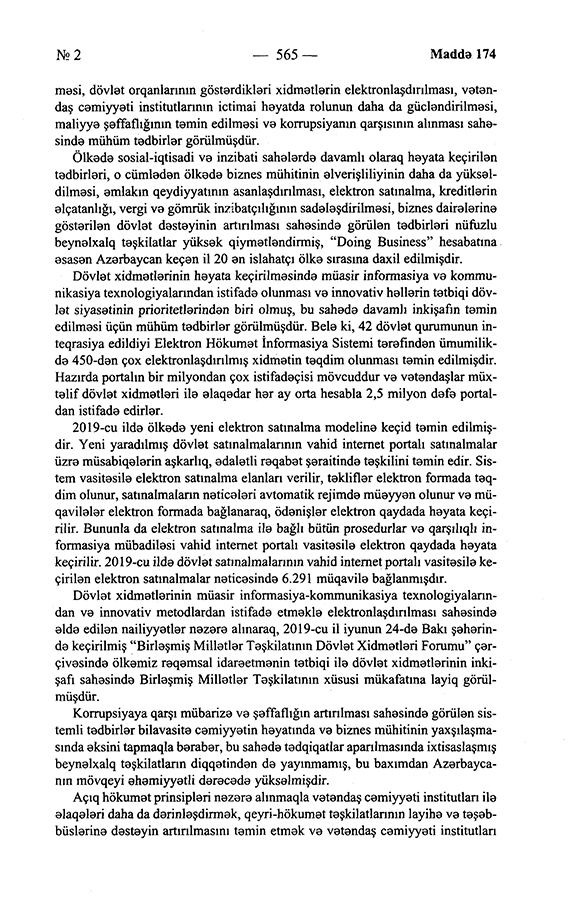 № 2 — 565 — Maddə 174

məsi, dövlət orqanlarının göstərdikləri xidmətlərin elektronlaşdırılması, vətəndaş cəmiyyəti institutlarının ictimai həyatda rolunun daha da gücləndirilməsi, maliyyə şəffaflığının təmin edilməsi və korrupsiyanın qarşısının alınması sahəsində mühüm tədbirlər görülmüşdür.

Ölkədə sosial-iqtisadi və inzibati sahələrdə davamlı olaraq həyata keçirilən tədbirləri, o cümlədən ölkədə biznes mühitinin əlverişliliyinin daha da yüksəldilməsi, əmlakın qeydiyyatının asanlaşdırılması, elektron satınalma, kreditlərin əlçatanlığı, vergi və gömrük inzibatçılığının sadələşdirilməsi, biznes dairələrinə göstərilən dövlət dəstəyinin artırılması sahəsində görülən tədbirləri nüfuzlu beynəlxalq təşkilatlar yüksək qiymətləndirmiş, "Doing Business" hesabatına əsasən Azərbaycan keçən il 20 ən islahatçı ölkə sırasına daxil edilmişdir.

Dövlət xidmətlərinin həyata keçirilməsində müasir informasiya və kommunikasiya texnologiyalarından istifadə olunması və innovativ həllərin tətbiqi dövlət siyasətinin prioritetlərindən biri olmuş, bu sahədə davamlı inkişafın təmin edilməsi üçün mühüm tədbirlər görülmüşdür. Belə ki, 42 dövlət qurumunun inteqrasiya edildiyi Elektron Hökumət İnformasiya Sistemi tərəfindən ümumilikdə 450-dən çox elektronlaşdırılmış xidmətin təqdim olunması təmin edilmişdir. Hazırda portalın bir milyondan çox istifadəçisi mövcuddur və vətəndaşlar müxtəlif dövlət xidmətləri ilə əlaqədar hər ay orta hesabla 2,5 milyon dəfə portaldan istifadə edirlər.

2019-cu ildə ölkədə yeni elektron satınalma modelinə keçid təmin edilmişdir. Yeni yaradılmış dövlət satınalmalarının vahid internet portalı satınalmalar üzrə müsabiqələrin aşkarlıq, ədalətli rəqabət şəraitində təşkilini təmin edir. Sistem vasitəsilə elektron satınalma elanları verilir, təkliflər elektron formada təqdim olunur, satınalmaların nəticələri avtomatik rejimdə müəyyən olunur və müqavilələr elektron formada bağlanaraq, ödənişlər elektron qaydada həyata keçirilir. Bununla da elektron satınalma ilə bağlı bütün prosedurlar və qarşılıqlı informasiya mübadiləsi vahid internet portalı vasitəsilə elektron qaydada həyata keçirilir. 2019-cu ildə dövlət satınalmalarının vahid internet portalı vasitəsilə keçirilən elektron satınalmalar nəticəsində 6.291 müqavilə bağlanmışdır.

Dövlət xidmətlərinin müasir informasiya-kommunikasiya texnologiyalarından və innovativ metodlardan istifadə etməklə elektronlaşdırılması sahəsində əldə edilən nailiyyətlər nəzərə alınaraq, 2019-cu il iyunun 24-də Bakı şəhərində keçirilmiş "Birləşmiş Millətlər Təşkilatının Dövlət Xidmətləri Forumu" çərçivəsində ölkəmiz rəqəmsal idarəetmənin tətbiqi ilə dövlət xidmətlərinin inkişafı sahəsində Birləşmiş Millətlər Təşkilatının xüsusi mükafatına layiq görülmüşdür.

Korrupsiyaya qarşı mübarizə və şəffaflığın artırılması sahəsində görülən sistemli tədbirlər bilavasitə cəmiyyətin həyatında və biznes mühitinin yaxşılaşmasında əksini tapmaqla bərabər, bu sahədə tədqiqatlar aparılmasında ixtisaslaşmış beynəlxalq təşkilatların diqqətindən də yayınmamış, bu baxımdan Azərbaycanın mövqeyi əhəmiyyətli dərəcədə yüksəlmişdir.

Açıq hökumət prinsipləri nəzərə alınmaqla vətəndaş cəmiyyəti institutları ilə əlaqələri daha da dərinləşdirmək, qeyri-hökumət təşkilatlarının layihə və təşəbbüslərinə dəstəyin artırılmasını təmin etmək və vətəndaş cəmiyyəti institutları